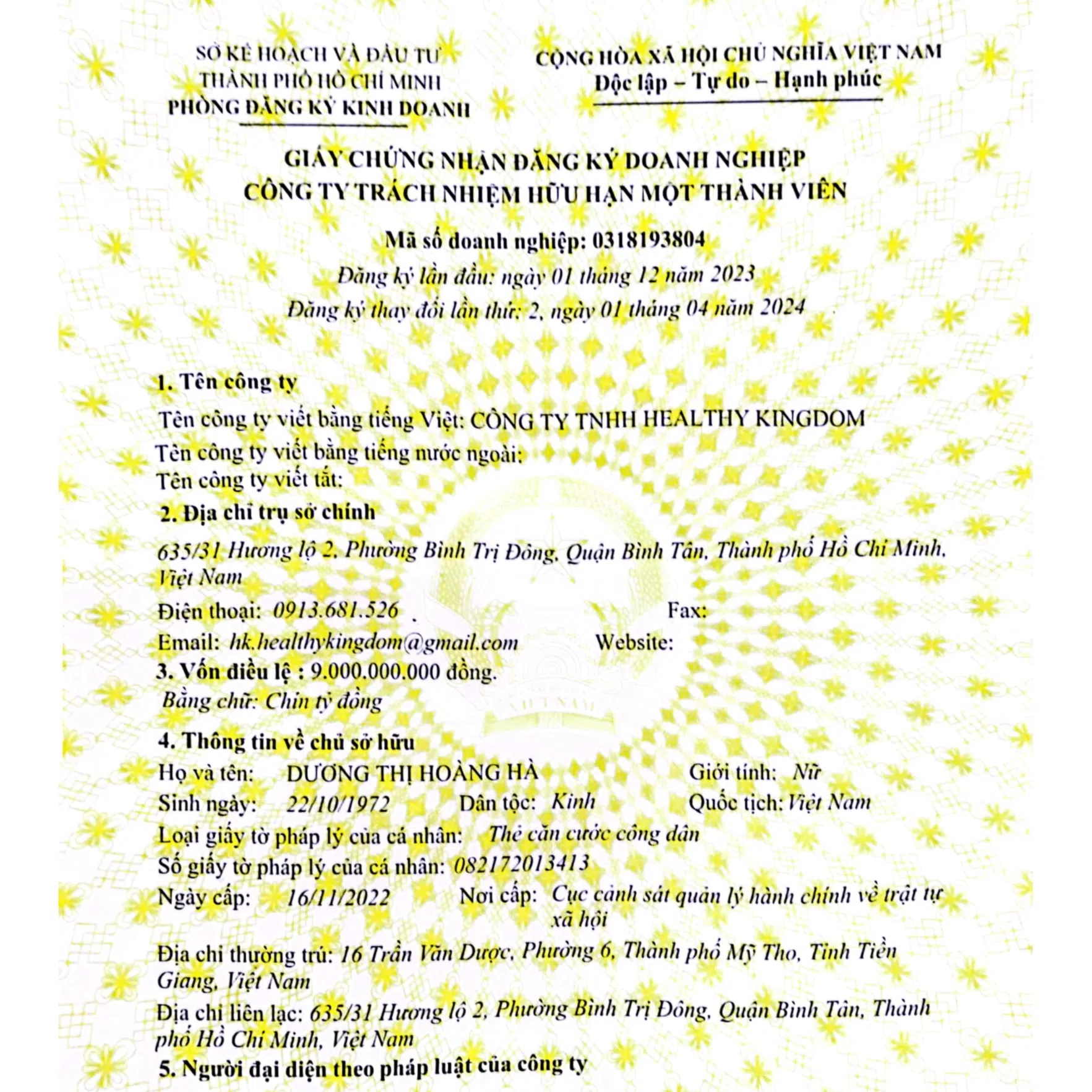 SỞ KẾ HOẠCH VÀ ĐẦU TƯ
THÀNH PHỐ HỒ CHÍ MINH
PHÒNG ĐĂNG KÝ KINH DOANH

CỘNG HÒA XÃ HỘI CHỦ NGHĨA VIỆT NAM
Độc lập – Tự do – Hạnh phúc

GIẤY CHỨNG NHẬN ĐĂNG KÝ DOANH NGHIỆP
CÔNG TY TRÁCH NHIỆM HỮU HẠN MỘT THÀNH VIÊN

Mã số doanh nghiệp: 0318193804
Đăng ký lần đầu: ngày 01 tháng 12 năm 2023
Đăng ký thay đổi lần thứ: 2, ngày 01 tháng 04 năm 2024

1. Tên công ty
Tên công ty viết bằng tiếng Việt: CÔNG TY TNHH HEALTHY KINGDOM
Tên công ty viết bằng tiếng nước ngoài:
Tên công ty viết tắt:
2. Địa chỉ trụ sở chính
635/31 Hương lộ 2, Phường Bình Trị Đông, Quận Bình Tân, Thành phố Hồ Chí Minh, Việt Nam
Điện thoại: 0913.681.526 Fax:
Email: hk.healthykingdom@gmail.com Website:
3. Vốn điều lệ : 9.000.000.000 đồng.
Bằng chữ: Chín tỷ đồng
4. Thông tin về chủ sở hữu
Họ và tên: DƯƠNG THỊ HOÀNG HÀ Giới tính: Nữ
Sinh ngày: 22/10/1972 Dân tộc: Kinh Quốc tịch: Việt Nam
Loại giấy tờ pháp lý của cá nhân: Thẻ căn cước công dân
Số giấy tờ pháp lý của cá nhân: 082172013413
Ngày cấp: 16/11/2022 Nơi cấp: Cục cảnh sát quản lý hành chính về trật tự xã hội
Địa chỉ thường trú: 16 Trần Văn Dược, Phường 6, Thành phố Mỹ Tho, Tỉnh Tiền Giang, Việt Nam
Địa chỉ liên lạc: 635/31 Hương lộ 2, Phường Bình Trị Đông, Quận Bình Tân, Thành phố Hồ Chí Minh, Việt Nam
5. Người đại diện theo pháp luật của công ty